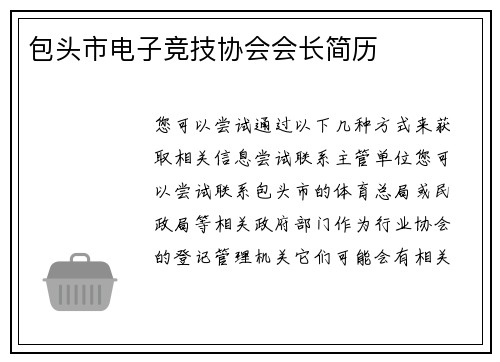 包头市电子竞技协会会长简历

您可以尝试通过以下几种方式来获取相关信息尝试联系主管单位您可以尝试联系包头市的体育总局或民政局等相关政府部门作为行业协会的登记管理机关它们可能会有相关